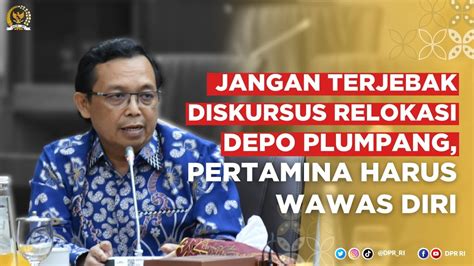 JANGAN TERJEBAK DISKURSUS RELOKASI DEPO PLUMPANG, PERTAMINA HARUS WAWAS DIRI

@DPR_RI DPR RI